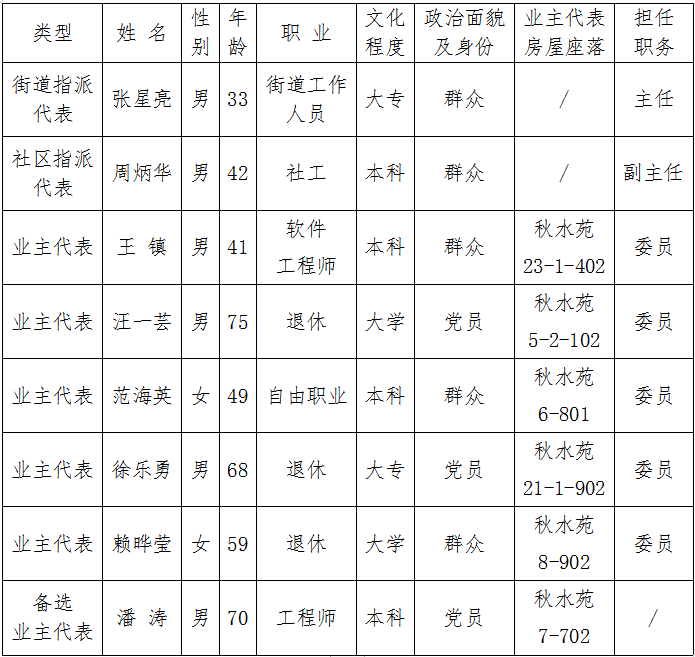 | 类型 | 姓 名 | 性别 | 年龄 | 职 业 | 文化程度 | 政治面貌及身份 | 业主代表房屋座落 | 担任职务 |
|---|---|---|---|---|---|---|---|---|
| 街道指派代表 | 张星亮 | 男 | 33 | 街道工作人员 | 大专 | 群众 | / | 主任 |
| 社区指派代表 | 周炳华 | 男 | 42 | 社工 | 本科 | 群众 | / | 副主任 |
| 业主代表 | 王 镇 | 男 | 41 | 软件工程师 | 本科 | 群众 | 秋水苑 23-1-402 | 委员 |
| 业主代表 | 汪一芸 | 男 | 75 | 退休 | 大学 | 党员 | 秋水苑 5-2-102 | 委员 |
| 业主代表 | 范海英 | 女 | 49 | 自由职业 | 本科 | 群众 | 秋水苑 6-801 | 委员 |
| 业主代表 | 徐乐勇 | 男 | 68 | 退休 | 大专 | 党员 | 秋水苑 21-1-902 | 委员 |
| 业主代表 | 赖晔莹 | 女 | 59 | 退休 | 大学 | 群众 | 秋水苑 8-902 | 委员 |
| 备选业主代表 | 潘 涛 | 男 | 70 | 工程师 | 本科 | 党员 | 秋水苑 7-702 | / |